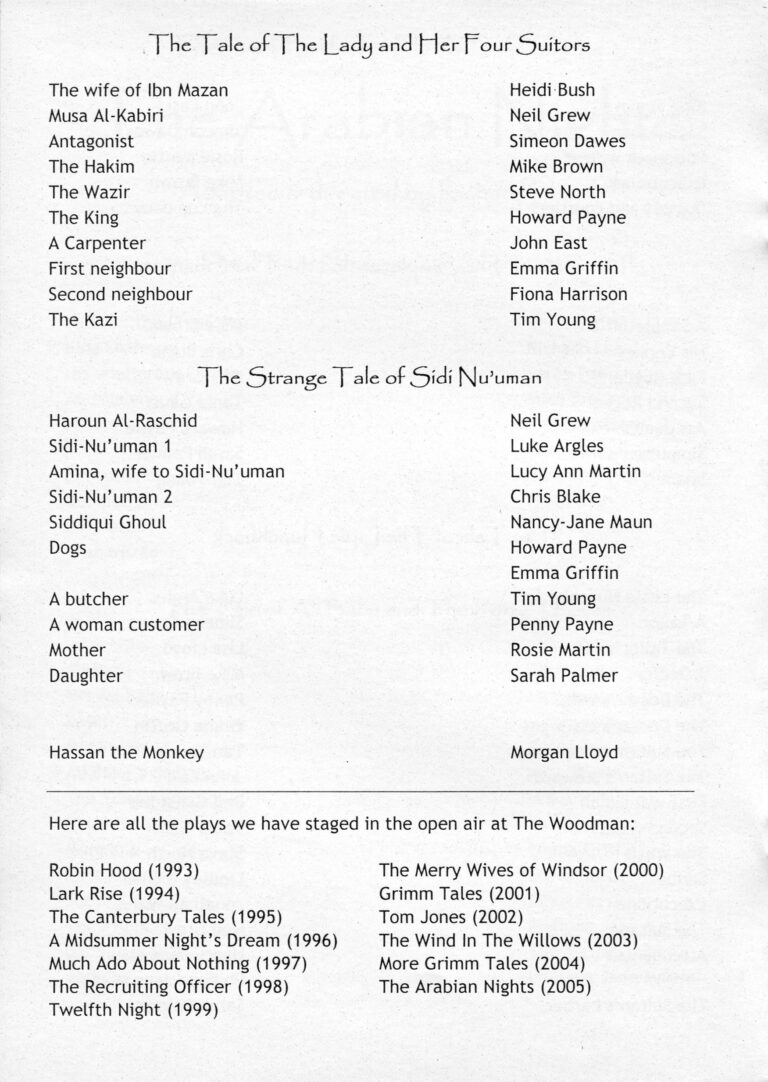 The Tale of The Lady and Her Four Suitors

| | |
|---|---|
| The wife of Ibn Mazan | Heidi Bush |
| Musa Al-Kabiri | Neil Grew |
| Antagonist | Simeon Dawes |
| The Hakim | Mike Brown |
| The Wazir | Steve North |
| The King | Howard Payne |
| A Carpenter | John East |
| First neighbour | Emma Griffin |
| Second neighbour | Fiona Harrison |
| The Kazi | Tim Young |

The Strange Tale of Sidi Nu'uman

| | |
|---|---|
| Haroun Al-Raschid | Neil Grew |
| Sidi-Nu'uman 1 | Luke Argles |
| Amina, wife to Sidi-Nu'uman | Lucy Ann Martin |
| Sidi-Nu'uman 2 | Chris Blake |
| Siddiqui Ghoul | Nancy-Jane Maun |
| Dogs | Howard Payne |
| | Emma Griffin |
| A butcher | Tim Young |
| A woman customer | Penny Payne |
| Mother | Rosie Martin |
| Daughter | Sarah Palmer |
| Hassan the Monkey | Morgan Lloyd |

Here are all the plays we have staged in the open air at The Woodman:

Robin Hood (1993)
Lark Rise (1994)
The Canterbury Tales (1995)
A Midsummer Night's Dream (1996)
Much Ado About Nothing (1997)
The Recruiting Officer (1998)
Twelfth Night (1999)

The Merry Wives of Windsor (2000)
Grimm Tales (2001)
Tom Jones (2002)
The Wind In The Willows (2003)
More Grimm Tales (2004)
The Arabian Nights (2005)